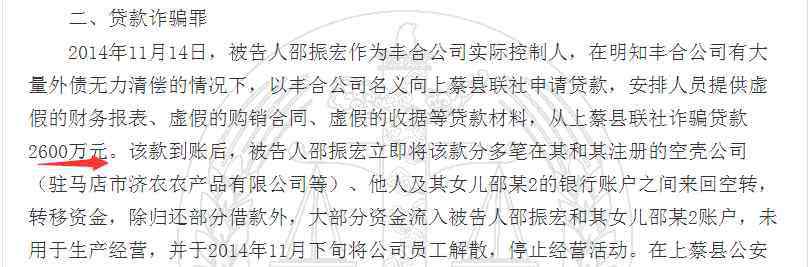 二、贷款诈骗罪

2014年11月14日，被告人邵振宏作为丰合公司实际控制人，在明知丰合公司有大量外债无力清偿的情况下，以丰合公司名义向上蔡县联社申请贷款，安排人员提供虚假的财务报表、虚假的购销合同、虚假的收据等贷款材料，从上蔡县联社诈骗贷款2600万元。该款到账后，被告人邵振宏立即将该款分多笔在其和其注册的空壳公司（驻马店市济农农产品有限公司等）、他人及其女儿邵某2的银行账户之间来回空转，转移资金，除归还部分借款外，大部分资金流入被告人邵振宏和其女儿邵某2账户，未用于生产经营，并于2014年11月下旬将公司员工解散，停止经营活动。在上蔡县公安